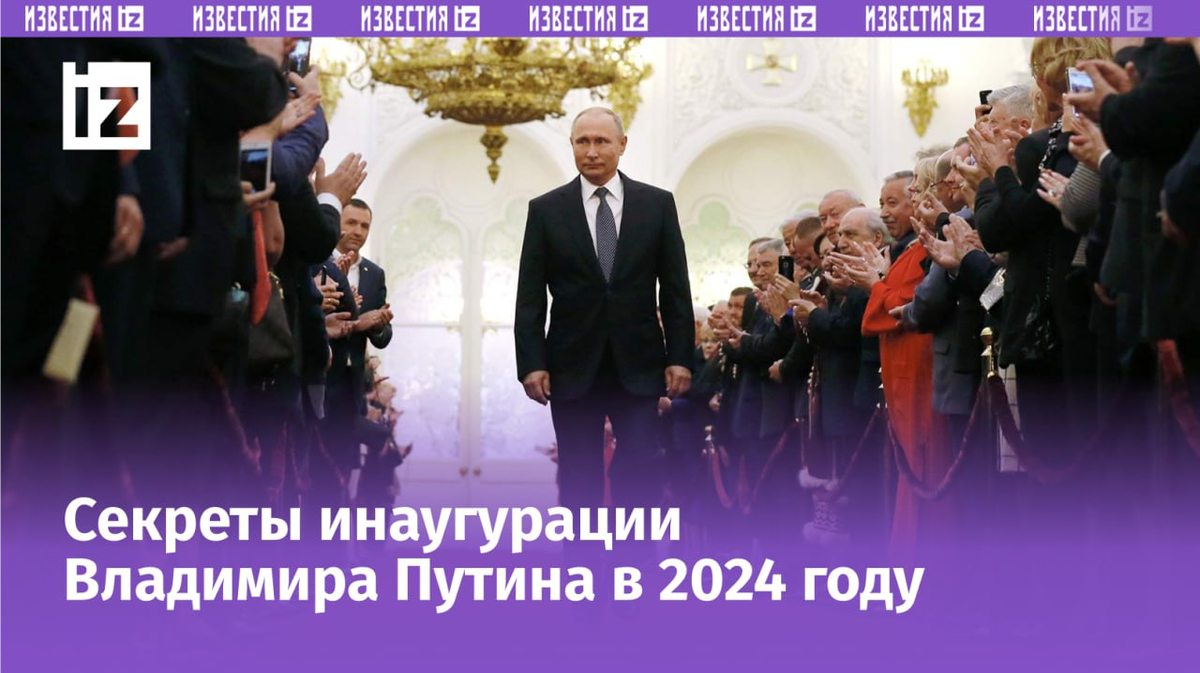 ИЗВЕСТИЯ iz ИЗВЕСТИЯ iz ИЗВЕСТИЯ iz ИЗВЕСТИЯ iz ИЗВЕСТИЯ iz ИЗВЕСТИЯ iz ИЗВЕСТИЯ iz

iz

Секреты инаугурации Владимира Путина в 2024 году